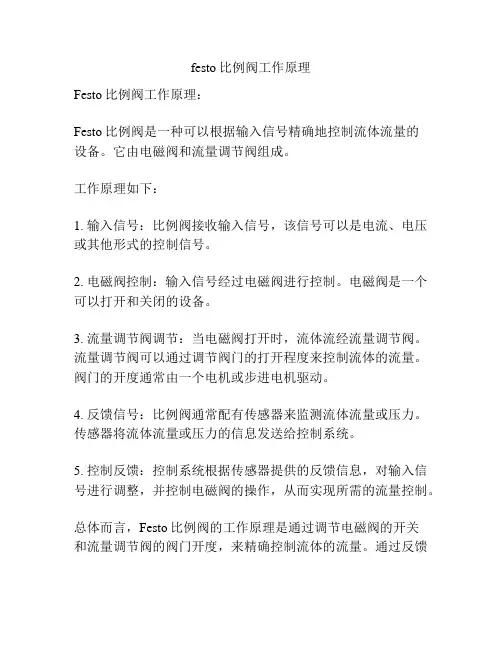 festo 比例阀工作原理

Festo 比例阀工作原理：

Festo 比例阀是一种可以根据输入信号精确地控制流体流量的设备。它由电磁阀和流量调节阀组成。

工作原理如下：

1. 输入信号：比例阀接收输入信号，该信号可以是电流、电压或其他形式的控制信号。

2. 电磁阀控制：输入信号经过电磁阀进行控制。电磁阀是一个可以打开和关闭的设备。

3. 流量调节阀调节：当电磁阀打开时，流体流经流量调节阀。流量调节阀可以通过调节阀门的打开程度来控制流体的流量。阀门的开度通常由一个电机或步进电机驱动。

4. 反馈信号：比例阀通常配有传感器来监测流体流量或压力。传感器将流体流量或压力的信息发送给控制系统。

5. 控制反馈：控制系统根据传感器提供的反馈信息，对输入信号进行调整，并控制电磁阀的操作，从而实现所需的流量控制。

总体而言，Festo 比例阀的工作原理是通过调节电磁阀的开关和流量调节阀的阀门开度，来精确控制流体的流量。通过反馈